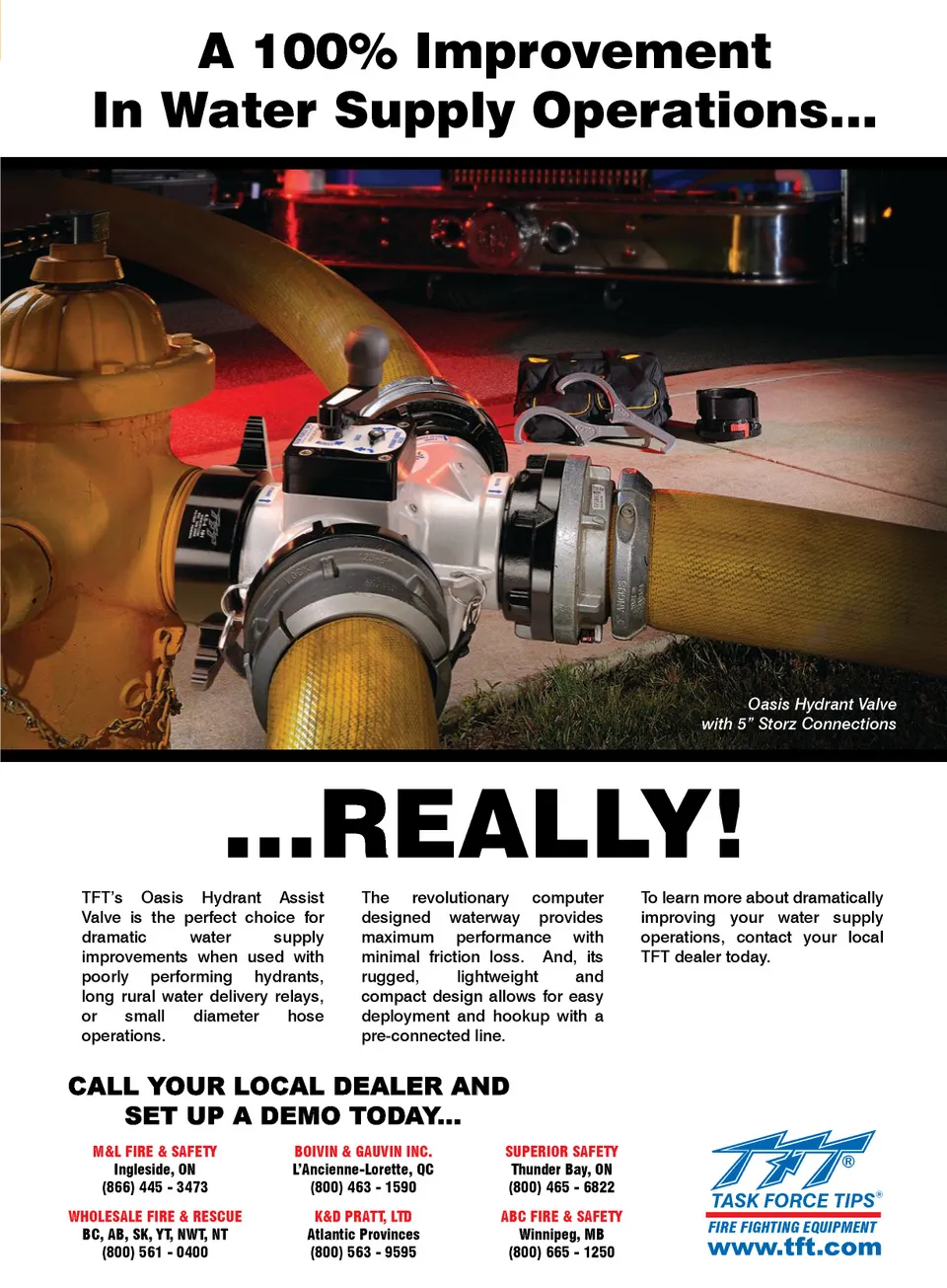 A 100% Improvement
In Water Supply Operations...

Oasis Hydrant Valve
with 5" Storz Connections

...REALLY!

TFT's Oasis Hydrant Assist Valve is the perfect choice for dramatic water supply improvements when used with poorly performing hydrants, long rural water delivery relays, or small diameter hose operations.

The revolutionary computer designed waterway provides maximum performance with minimal friction loss. And, its rugged, lightweight and compact design allows for easy deployment and hookup with a pre-connected line.

To learn more about dramatically improving your water supply operations, contact your local TFT dealer today.

CALL YOUR LOCAL DEALER AND
SET UP A DEMO TODAY...

M&L FIRE & SAFETY
Ingleside, ON
(866) 445 - 3473

BOIVIN & GAUVIN INC.
L'Ancienne-Lorette, QC
(800) 463 - 1590

SUPERIOR SAFETY
Thunder Bay, ON
(800) 465 - 6822

WHOLESALE FIRE & RESCUE
BC, AB, SK, YT, NWT, NT
(800) 561 - 0400

K&D PRATT, LTD
Atlantic Provinces
(800) 563 - 9595

ABC FIRE & SAFETY
Winnipeg, MB
(800) 665 - 1250

TFT®
TASK FORCE TIPS®
FIRE FIGHTING EQUIPMENT
www.tft.com